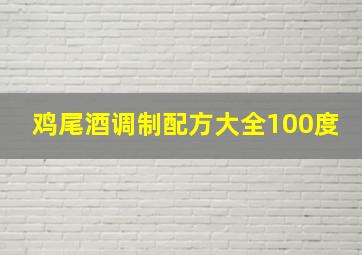 鸡尾酒调制配方大全100度